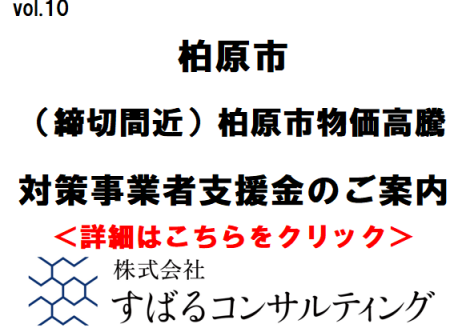 vol.10

柏原市

（締切間近）柏原市物価高騰

対策事業者支援金のご案内

＜詳細はこちらをクリック＞

株式会社
すばるコンサルティング